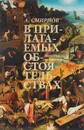 А. СМИРНОВ

В ПРИЛАГАЕМЫХ ОБСТОЯТЕЛЬСТВАХ